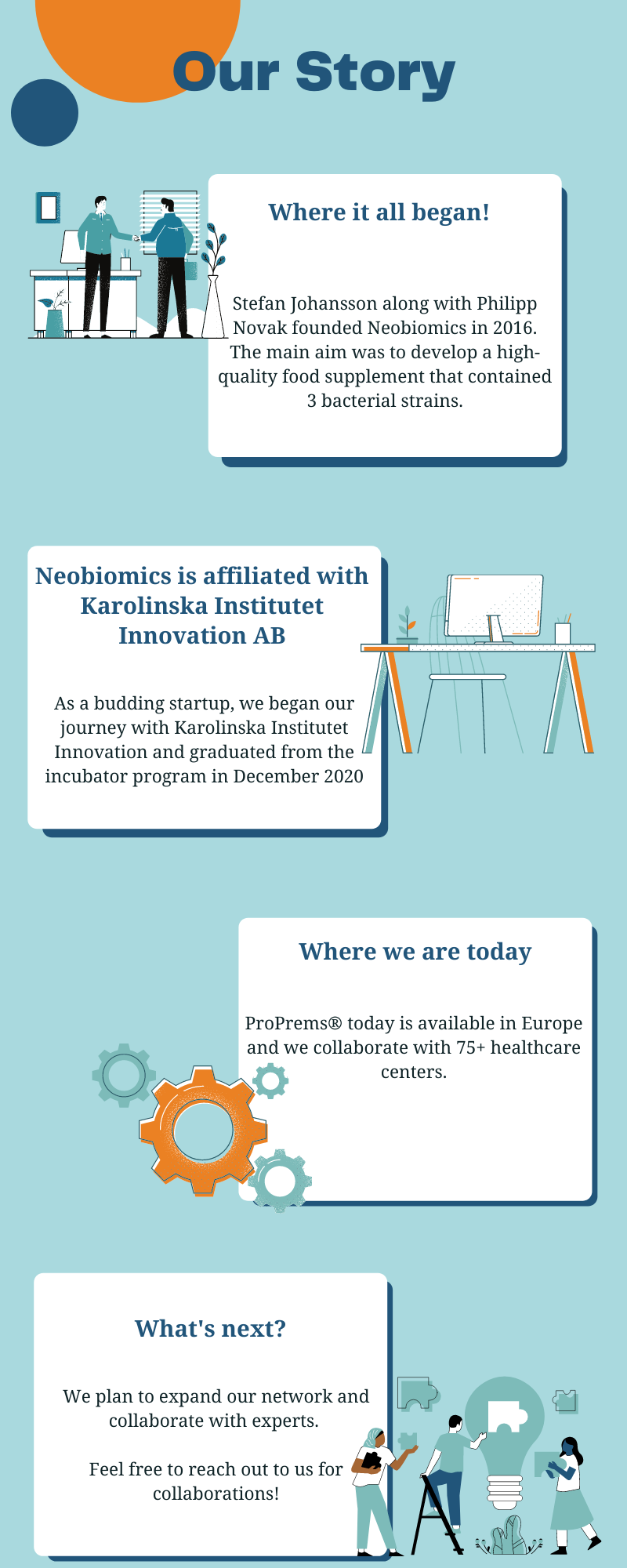 Our Story

Where it all began!

Stefan Johansson along with Philipp Novak founded Neobiomics in 2016. The main aim was to develop a high-quality food supplement that contained 3 bacterial strains.

Neobiomics is affiliated with Karolinska Institutet Innovation AB

As a budding startup, we began our journey with Karolinska Institutet Innovation and graduated from the incubator program in December 2020

Where we are today

ProPrems® today is available in Europe and we collaborate with 75+ healthcare centers.

What's next?

We plan to expand our network and collaborate with experts.

Feel free to reach out to us for collaborations!